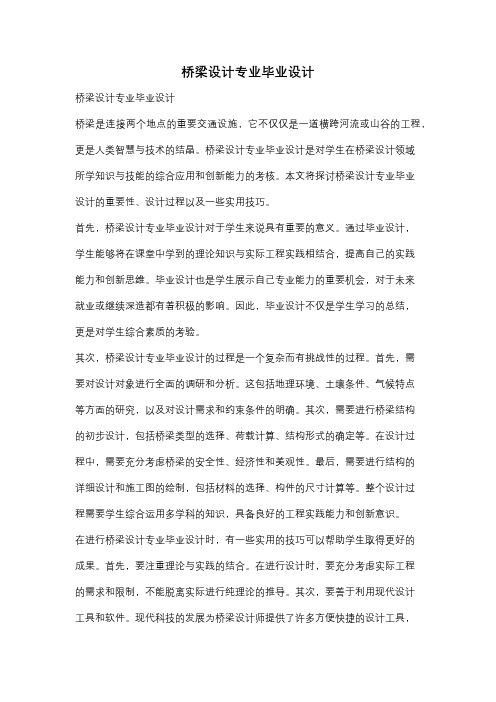 桥梁设计专业毕业设计

桥梁设计专业毕业设计

桥梁是连接两个地点的重要交通设施，它不仅仅是一道横跨河流或山谷的工程，更是人类智慧与技术的结晶。桥梁设计专业毕业设计是对学生在桥梁设计领域所学知识与技能的综合应用和创新能力的考核。本文将探讨桥梁设计专业毕业设计的重要性、设计过程以及一些实用技巧。

首先，桥梁设计专业毕业设计对于学生来说具有重要的意义。通过毕业设计，学生能够将在课堂中学到的理论知识与实际工程实践相结合，提高自己的实践能力和创新思维。毕业设计也是学生展示自己专业能力的重要机会，对于未来就业或继续深造都有着积极的影响。因此，毕业设计不仅是学生学习的总结，更是对学生综合素质的考验。

其次，桥梁设计专业毕业设计的过程是一个复杂而有挑战性的过程。首先，需要对设计对象进行全面的调研和分析。这包括地理环境、土壤条件、气候特点等方面的研究，以及对设计需求和约束条件的明确。其次，需要进行桥梁结构的初步设计，包括桥梁类型的选择、荷载计算、结构形式的确定等。在设计过程中，需要充分考虑桥梁的安全性、经济性和美观性。最后，需要进行结构的详细设计和施工图的绘制，包括材料的选择、构件的尺寸计算等。整个设计过程需要学生综合运用多学科的知识，具备良好的工程实践能力和创新意识。

在进行桥梁设计专业毕业设计时，有一些实用的技巧可以帮助学生取得更好的成果。首先，要注重理论与实践的结合。在进行设计时，要充分考虑实际工程的需求和限制，不能脱离实际进行纯理论的推导。其次，要善于利用现代设计工具和软件。现代科技的发展为桥梁设计师提供了许多方便快捷的设计工具，